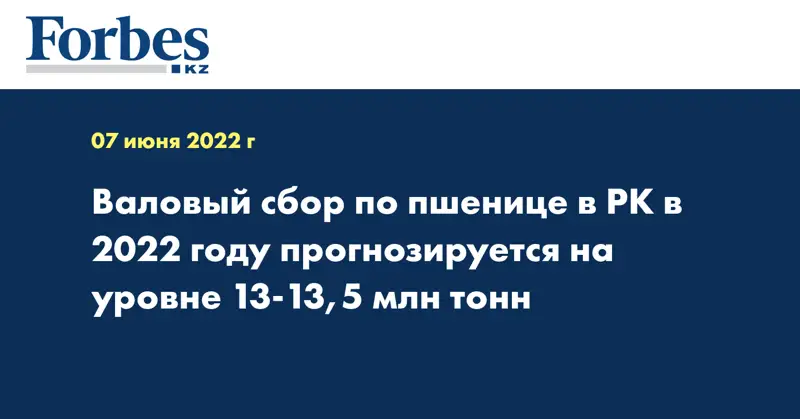 Forbes
KZ

07 июня 2022 г

Валовый сбор по пшенице в РК в 2022 году прогнозируется на уровне 13-13,5 млн тонн